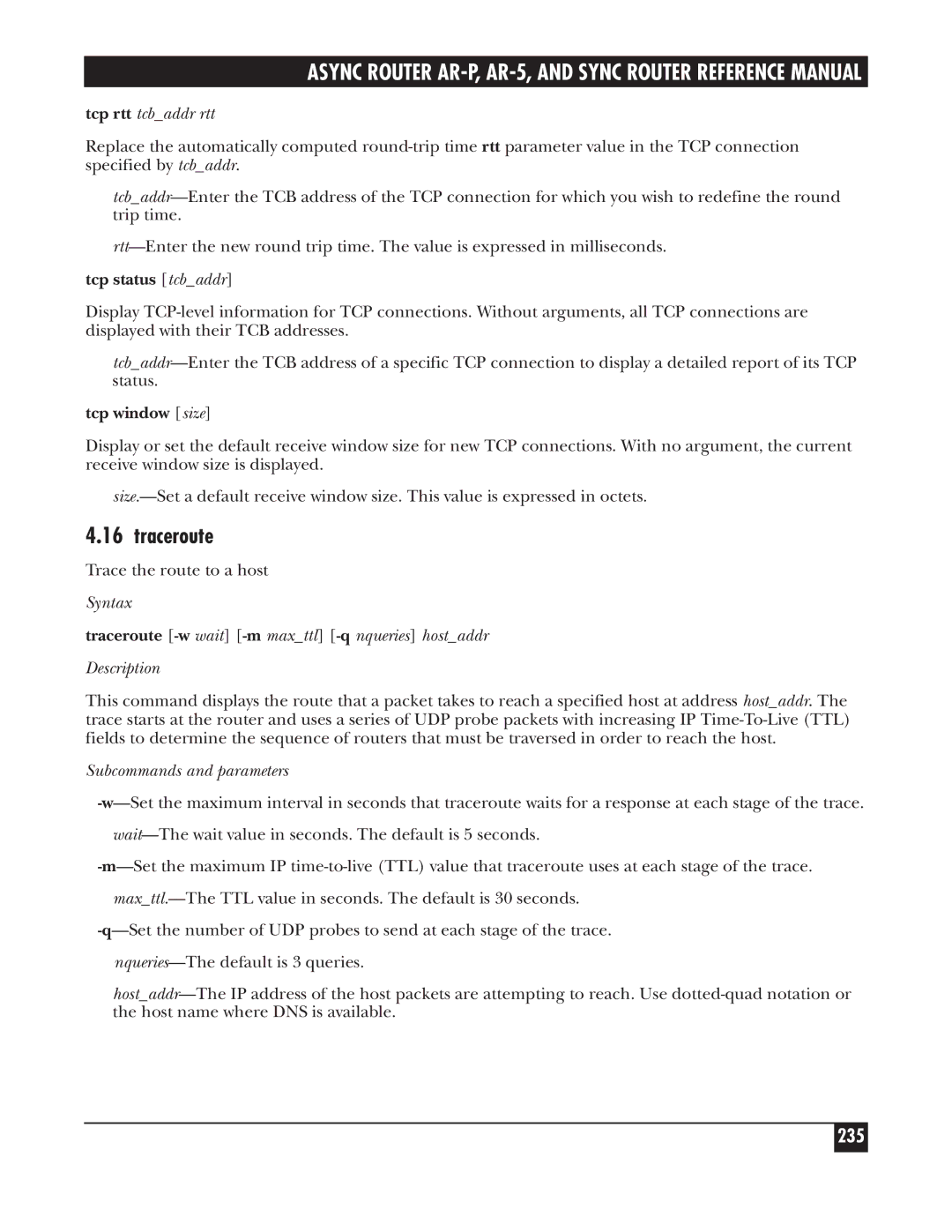 ASYNC ROUTER AR-P, AR-5, AND SYNC ROUTER REFERENCE MANUAL

tcp rtt tcb_addr rtt

Replace the automatically computed round-trip time rtt parameter value in the TCP connection specified by tcb_addr.

tcb_addr—Enter the TCB address of the TCP connection for which you wish to redefine the round trip time.

rtt—Enter the new round trip time. The value is expressed in milliseconds.

tcp status [tcb_addr]

Display TCP-level information for TCP connections. Without arguments, all TCP connections are displayed with their TCB addresses.

tcb_addr—Enter the TCB address of a specific TCP connection to display a detailed report of its TCP status.

tcp window [size]

Display or set the default receive window size for new TCP connections. With no argument, the current receive window size is displayed.

size.—Set a default receive window size. This value is expressed in octets.

4.16 traceroute

Trace the route to a host

Syntax

traceroute [-w wait] [-m max_ttl] [-q nqueries] host_addr

Description

This command displays the route that a packet takes to reach a specified host at address host_addr. The trace starts at the router and uses a series of UDP probe packets with increasing IP Time-To-Live (TTL) fields to determine the sequence of routers that must be traversed in order to reach the host.

Subcommands and parameters

-w—Set the maximum interval in seconds that traceroute waits for a response at each stage of the trace.

wait—The wait value in seconds. The default is 5 seconds.

-m—Set the maximum IP time-to-live (TTL) value that traceroute uses at each stage of the trace.

max_ttl.—The TTL value in seconds. The default is 30 seconds.

-q—Set the number of UDP probes to send at each stage of the trace.

nqueries—The default is 3 queries.

host_addr—The IP address of the host packets are attempting to reach. Use dotted-quad notation or the host name where DNS is available.

235